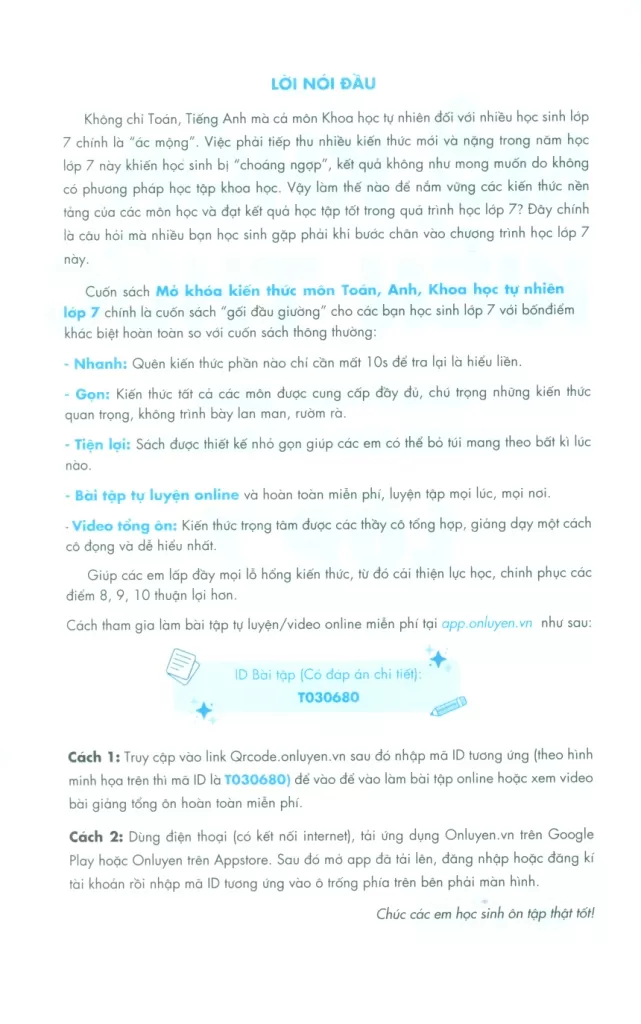 LỜI NÓI ĐẦU

Không chỉ Toán, Tiếng Anh mà cả môn Khoa học tự nhiên đối với nhiều học sinh lớp 7 chính là "ác mộng". Việc phải tiếp thu nhiều kiến thức mới và nặng trong năm học lớp 7 này khiến học sinh bị "choáng ngợp", kết quả không như mong muốn do không có phương pháp học tập khoa học. Vậy làm thế nào để nắm vững các kiến thức nền tảng của các môn học và đạt kết quả học tập tốt trong quá trình học lớp 7? Đây chính là câu hỏi mà nhiều bạn học sinh gặp phải khi bước chân vào chương trình học lớp 7 này.

Cuốn sách Mở khóa kiến thức môn Toán, Anh, Khoa học tự nhiên lớp 7 chính là cuốn sách "gối đầu giường" cho các bạn học sinh lớp 7 với bốnđiểm khác biệt hoàn toàn so với cuốn sách thông thường:

- Nhanh: Quên kiến thức phần nào chỉ cần mất 10s để tra lại là hiểu liền.

- Gọn: Kiến thức tất cả các môn được cung cấp đầy đủ, chú trọng những kiến thức quan trọng, không trình bày lan man, rườm rà.

- Tiện lợi: Sách được thiết kế nhỏ gọn giúp các em có thể bỏ túi mang theo bất kì lúc nào.

- Bài tập tự luyện online và hoàn toàn miễn phí, luyện tập mọi lúc, mọi nơi.

- Video tổng ôn: Kiến thức trọng tâm được các thầy cô tổng hợp, giảng dạy một cách cô đọng và dễ hiểu nhất.

Giúp các em lấp đầy mọi lỗ hổng kiến thức, từ đó cải thiện lực học, chinh phục các điểm 8, 9, 10 thuận lợi hơn.

Cách tham gia làm bài tập tự luyện/video online miễn phí tại app.onluyen.vn như sau:

ID Bài tập (Có đáp án chi tiết):
T030680

Cách 1: Truy cập vào link Qrcode.onluyen.vn sau đó nhập mã ID tương ứng (theo hình minh họa trên thì mã ID là T030680) để vào để vào làm bài tập online hoặc xem video bài giảng tổng ôn hoàn toàn miễn phí.

Cách 2: Dùng điện thoại (có kết nối internet), tải ứng dụng Onluyen.vn trên Google Play hoặc Onluyen trên Appstore. Sau đó mở app đã tải lên, đăng nhập hoặc đăng kí tài khoản rồi nhập mã ID tương ứng vào ô trống phía trên bên phải màn hình.

Chúc các em học sinh ôn tập thật tốt!